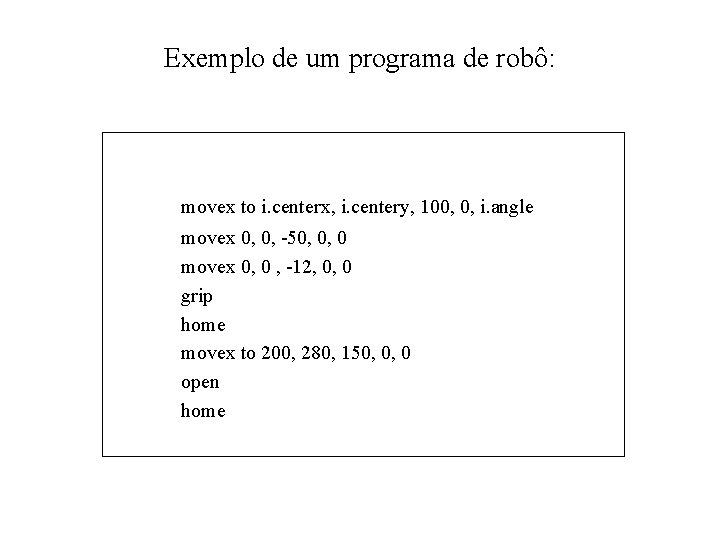 Exemplo de um programa de robô:

movex to i.centerx, i.centery, 100, 0, i.angle
movex 0, 0, -50, 0, 0
movex 0, 0 , -12, 0, 0
grip
home
movex to 200, 280, 150, 0, 0
open
home